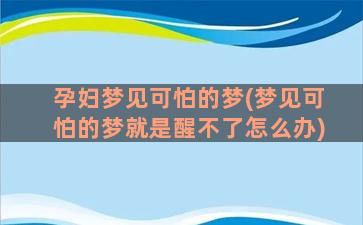 孕妇梦见可怕的梦(梦见可怕的梦就是醒不了怎么办)